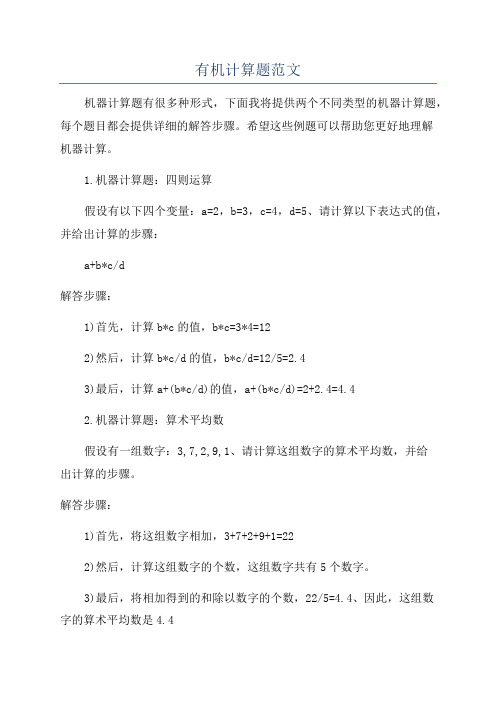 有机计算题范文

机器计算题有很多种形式，下面我将提供两个不同类型的机器计算题，每个题目都会提供详细的解答步骤。希望这些例题可以帮助您更好地理解机器计算。

1.机器计算题：四则运算

假设有以下四个变量：a=2，b=3，c=4，d=5、请计算以下表达式的值，并给出计算的步骤：

a+b*c/d

解答步骤：

1)首先，计算 b*c 的值，b*c=3*4=12

2)然后，计算 b*c/d 的值，b*c/d=12/5=2.4

3)最后，计算 a+(b*c/d)的值，a+(b*c/d)=2+2.4=4.4

2.机器计算题：算术平均数

假设有一组数字：3,7,2,9,1、请计算这组数字的算术平均数，并给出计算的步骤。

解答步骤：

1)首先，将这组数字相加，3+7+2+9+1=22

2)然后，计算这组数字的个数，这组数字共有 5 个数字。

3)最后，将相加得到的和除以数字的个数，22/5=4.4、因此，这组数字的算术平均数是 4.4